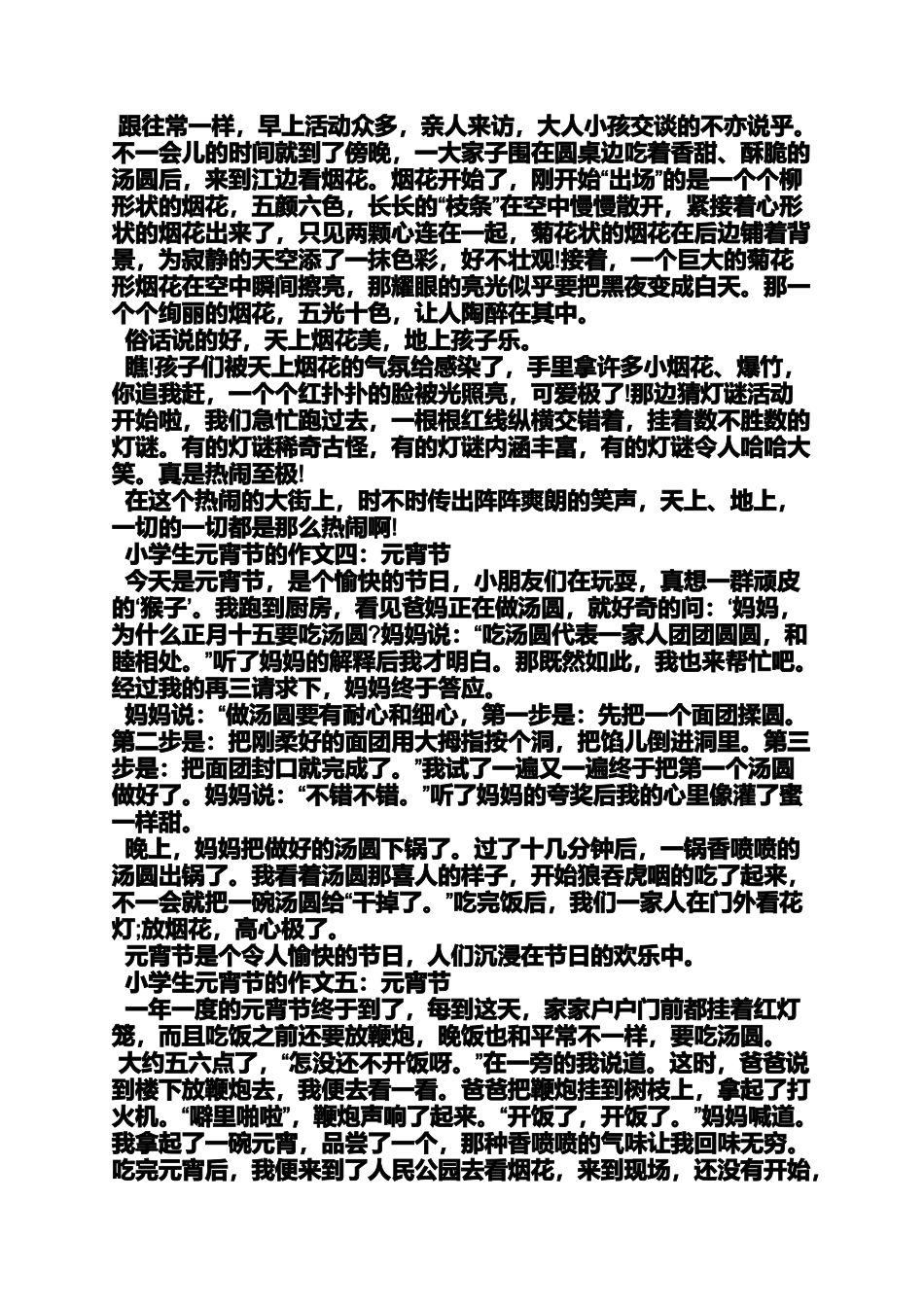 跟往常一样，早上活动众多，亲人来访，大人小孩交谈的不亦说乎。不一会儿的时间就到了傍晚，一大家子围在圆桌边吃着香甜、酥脆的汤圆后，来到江边看烟花。烟花开始了，刚开始“出场”的是一个个柳形状的烟花，五颜六色，长长的“枝条”在空中慢慢散开，紧接着心形状的烟花出来了，只见两颗心连在一起，菊花状的烟花在后边铺着背景，为寂静的天空添了一抹色彩，好不壮观!接着，一个巨大的菊花形烟花在空中瞬间擦亮，那耀眼的亮光似乎要把黑夜变成白天。那一个个绚丽的烟花，五光十色，让人陶醉在其中。

俗话说的好，天上烟花美，地上孩子乐。

瞧!孩子们被天上烟花的气氛给感染了，手里拿许多小烟花、爆竹，你追我赶，一个个红扑扑的脸被光照亮，可爱极了!那边猜灯谜活动开始啦，我们急忙跑过去，一根根红线纵横交错着，挂着数不胜数的灯谜。有的灯谜稀奇古怪，有的灯谜内涵丰富，有的灯谜令人哈哈大笑。真是热闹至极!

在这个热闹的大街上，时不时传出阵阵爽朗的笑声，天上、地上，一切的一切都是那么热闹啊!

小学生元宵节的作文四：元宵节

今天是元宵节，是个愉快的节日，小朋友们在玩耍，真想一群顽皮的‘猴子’。我跑到厨房，看见爸妈正在做汤圆，就好奇的问：‘妈妈，为什么正月十五要吃汤圆?妈妈说：“吃汤圆代表一家人团团圆圆，和睦相处。”听了妈妈的解释后我才明白。那既然如此，我也来帮忙吧。经过我的再三请求下，妈妈终于答应。

妈妈说：“做汤圆要有耐心和细心，第一步是：先把一个面团揉圆。第二步是：把刚柔好的面团用大拇指按个洞，把馅儿倒进洞里。第三步是：把面团封口就完成了。”我试了一遍又一遍终于把第一个汤圆做好了。妈妈说：“不错不错。”听了妈妈的夸奖后我的心里像灌了蜜一样甜。

晚上，妈妈把做好的汤圆下锅了。过了十几分钟后，一锅香喷喷的汤圆出锅了。我看着汤圆那喜人的样子，开始狼吞虎咽的吃了起来，不一会就把一碗汤圆给“干掉了。”吃完饭后，我们一家人在门外看花灯;放烟花，高心极了。

元宵节是个令人愉快的节日，人们沉浸在节日的欢乐中。

小学生元宵节的作文五：元宵节

一年一度的元宵节终于到了，每到这天，家家户户门前都挂着红灯笼，而且吃饭之前还要放鞭炮，晚饭也和平常不一样，要吃汤圆。

大约五六点了，“怎没还不开饭呀。”在一旁的我说道。这时，爸爸说到楼下放鞭炮去，我便去看一看。爸爸把鞭炮挂到树枝上，拿起了打火机。“噼里啪啦”，鞭炮声响了起来。“开饭了，开饭了。”妈妈喊道。我拿起了一碗元宵，品尝了一个，那种香喷喷的气味让我回味无穷。吃完元宵后，我便来到了人民公园去看烟花，来到现场，还没有开始，